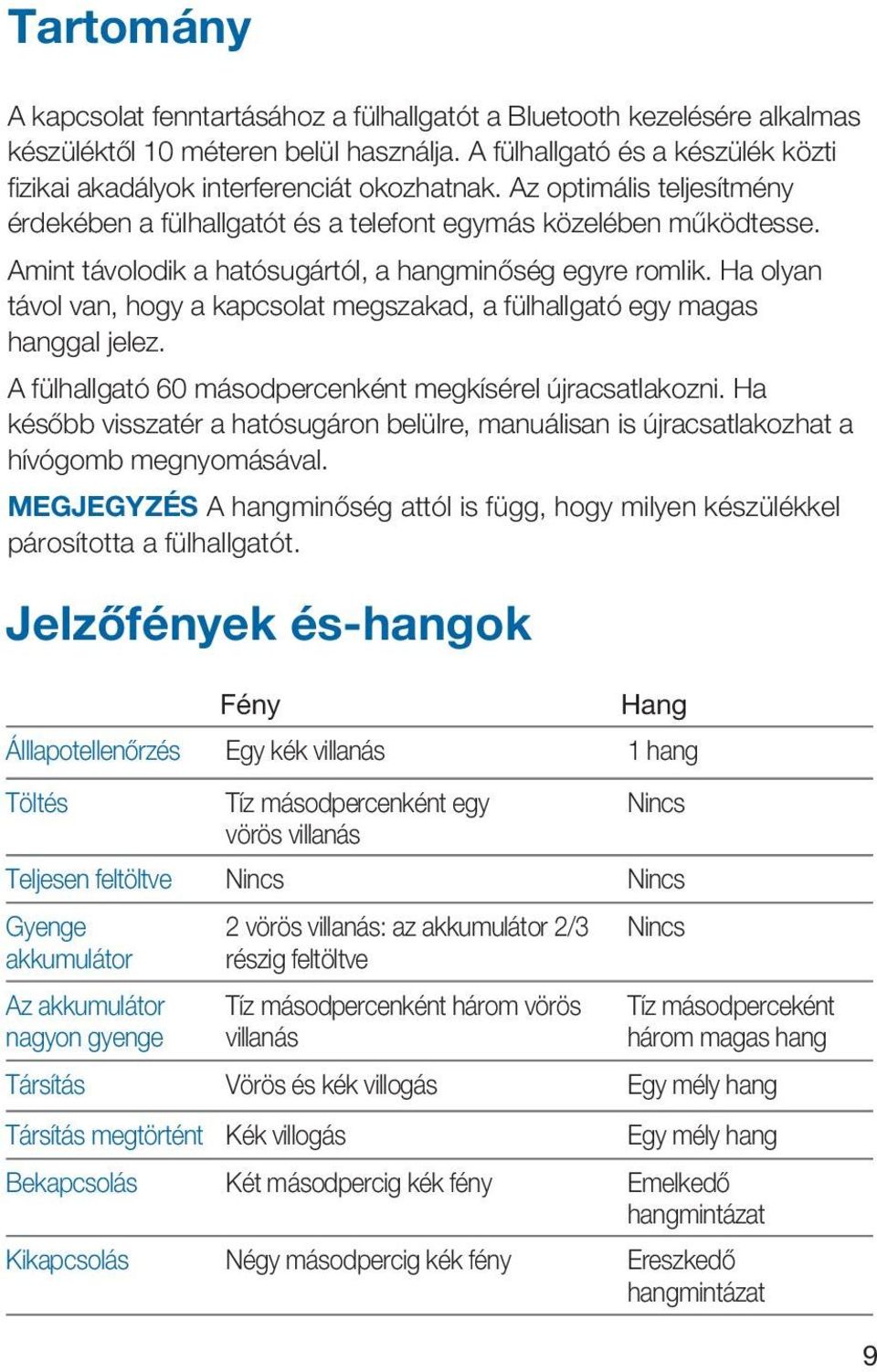 Tartomány

A kapcsolat fenntartásához a fülhallgatót a Bluetooth kezelésére alkalmas készüléktől 10 méteren belül használja. A fülhallgató és a készülék közti fizikai akadályok interferenciát okozhatnak. Az optimális teljesítmény érdekében a fülhallgatót és a telefont egymás közelében működtesse.

Amint távolodik a hatósugártól, a hangminőség egyre romlik. Ha olyan távol van, hogy a kapcsolat megszakad, a fülhallgató egy magas hanggal jelez.

A fülhallgató 60 másodpercenként megkísérel újracsatlakozni. Ha később visszatér a hatósugáron belülre, manuálisan is újracsatlakozhat a hívógomb megnyomásával.

MEGJEGYZÉS A hangminőség attól is függ, hogy milyen készülékkel párosította a fülhallgatót.

Jelzőfények és-hangok

| | Fény | Hang |
|---|---|---|
| Állapotellenőrzés | Egy kék villanás | 1 hang |
| Töltés | Tíz másodpercenként egy vörös villanás | Nincs |
| Teljesen feltöltve | Nincs | Nincs |
| Gyenge akkumulátor | 2 vörös villanás: az akkumulátor 2/3 részig feltöltve | Nincs |
| Az akkumulátor nagyon gyenge | Tíz másodpercenként három vörös villanás | Tíz másodperceként három magas hang |
| Társítás | Vörös és kék villogás | Egy mély hang |
| Társítás megtörtént | Kék villogás | Egy mély hang |
| Bekapcsolás | Két másodpercig kék fény | Emelkedő hangmintázat |
| Kikapcsolás | Négy másodpercig kék fény | Ereszkedő hangmintázat |

9